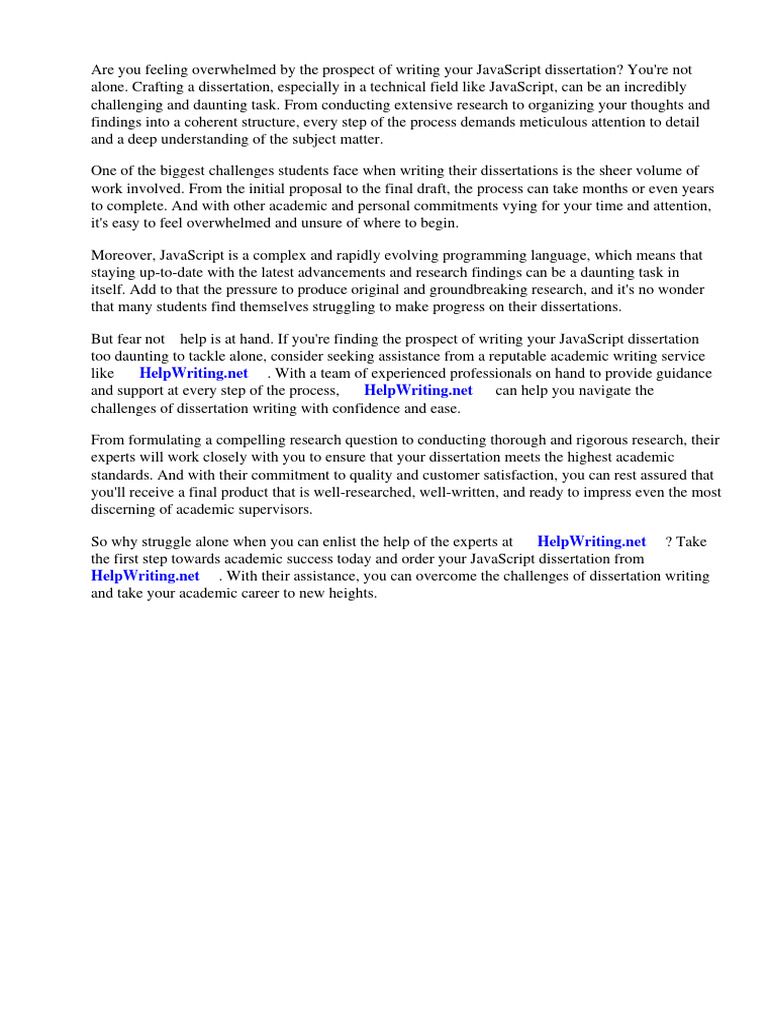 Are you feeling overwhelmed by the prospect of writing your JavaScript dissertation? You're not alone. Crafting a dissertation, especially in a technical field like JavaScript, can be an incredibly challenging and daunting task. From conducting extensive research to organizing your thoughts and findings into a coherent structure, every step of the process demands meticulous attention to detail and a deep understanding of the subject matter.

One of the biggest challenges students face when writing their dissertations is the sheer volume of work involved. From the initial proposal to the final draft, the process can take months or even years to complete. And with other academic and personal commitments vying for your time and attention, it's easy to feel overwhelmed and unsure of where to begin.

Moreover, JavaScript is a complex and rapidly evolving programming language, which means that staying up-to-date with the latest advancements and research findings can be a daunting task in itself. Add to that the pressure to produce original and groundbreaking research, and it's no wonder that many students find themselves struggling to make progress on their dissertations.

But fear not help is at hand. If you're finding the prospect of writing your JavaScript dissertation too daunting to tackle alone, consider seeking assistance from a reputable academic writing service like HelpWriting.net . With a team of experienced professionals on hand to provide guidance and support at every step of the process, HelpWriting.net can help you navigate the challenges of dissertation writing with confidence and ease.

From formulating a compelling research question to conducting thorough and rigorous research, their experts will work closely with you to ensure that your dissertation meets the highest academic standards. And with their commitment to quality and customer satisfaction, you can rest assured that you'll receive a final product that is well-researched, well-written, and ready to impress even the most discerning of academic supervisors.

So why struggle alone when you can enlist the help of the experts at HelpWriting.net ? Take the first step towards academic success today and order your JavaScript dissertation from HelpWriting.net . With their assistance, you can overcome the challenges of dissertation writing and take your academic career to new heights.